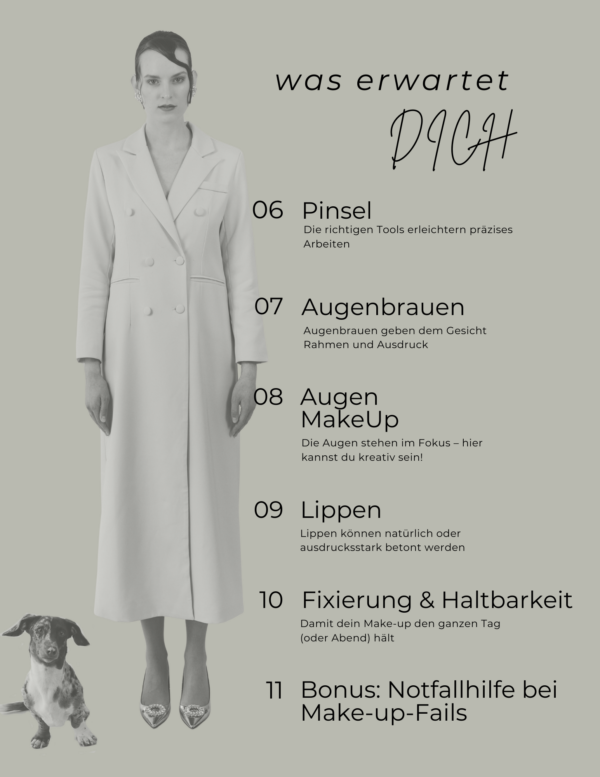 was erwartet
DICH

06 Pinsel
Die richtigen Tools erleichtern präzises Arbeiten

07 Augenbrauen
Augenbrauen geben dem Gesicht Rahmen und Ausdruck

08 Augen MakeUp
Die Augen stehen im Fokus – hier kannst du kreativ sein!

09 Lippen
Lippen können natürlich oder ausdrucksstark betont werden

10 Fixierung & Haltbarkeit
Damit dein Make-up den ganzen Tag (oder Abend) hält

11 Bonus: Notfallhilfe bei Make-up-Fails